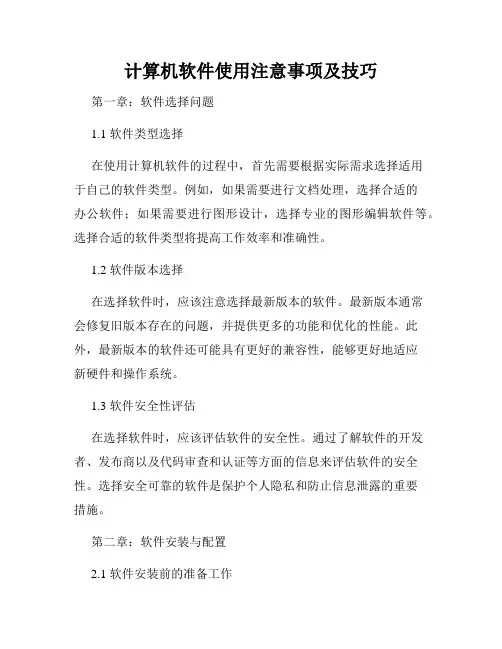 计算机软件使用注意事项及技巧

第一章：软件选择问题

1.1 软件类型选择

在使用计算机软件的过程中，首先需要根据实际需求选择适用于自己的软件类型。例如，如果需要进行文档处理，选择合适的办公软件；如果需要进行图形设计，选择专业的图形编辑软件等。选择合适的软件类型将提高工作效率和准确性。

1.2 软件版本选择

在选择软件时，应该注意选择最新版本的软件。最新版本通常会修复旧版本存在的问题，并提供更多的功能和优化的性能。此外，最新版本的软件还可能具有更好的兼容性，能够更好地适应新硬件和操作系统。

1.3 软件安全性评估

在选择软件时，应该评估软件的安全性。通过了解软件的开发者、发布商以及代码审查和认证等方面的信息来评估软件的安全性。选择安全可靠的软件是保护个人隐私和防止信息泄露的重要措施。

第二章：软件安装与配置

2.1 软件安装前的准备工作